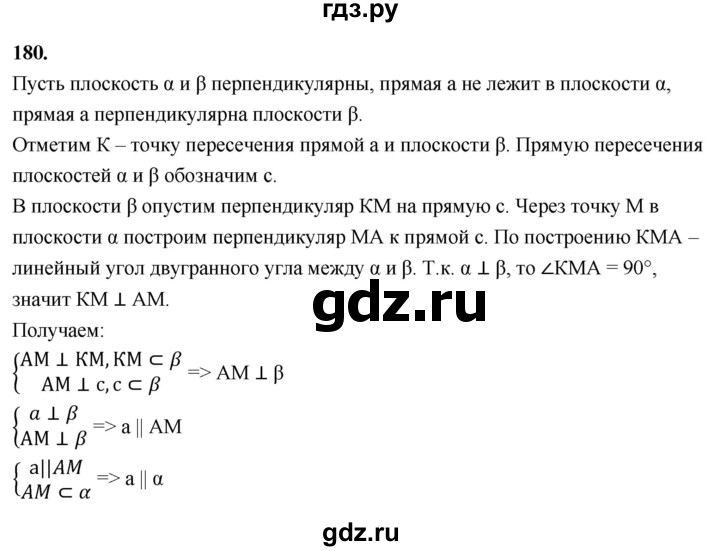 гдз.ру

180.

Пусть плоскость α и β перпендикулярны, прямая a не лежит в плоскости α, прямая a перпендикулярна плоскости β.

Отметим K – точку пересечения прямой a и плоскости β. Прямую пересечения плоскостей α и β обозначим c.

В плоскости β опустим перпендикуляр KM на прямую c. Через точку M в плоскости α построим перпендикуляр MA к прямой c. По построению KMA – линейный угол двугранного угла между α и β. Т.к. α ⊥ β, то ∠KMA = 90°, значит KM ⊥ AM.

gdz.ru

Получаем:

$\begin{cases} AM \perp KM, KM \subset \beta \\ AM \perp c, c \subset \beta \end{cases}$ => AM ⊥ β

$\begin{cases} \alpha \perp \beta \\ AM \perp \beta \end{cases}$ => a || AM

$\begin{cases} a || AM \\ AM \subset \alpha \end{cases}$ => a || α

gdz.ru